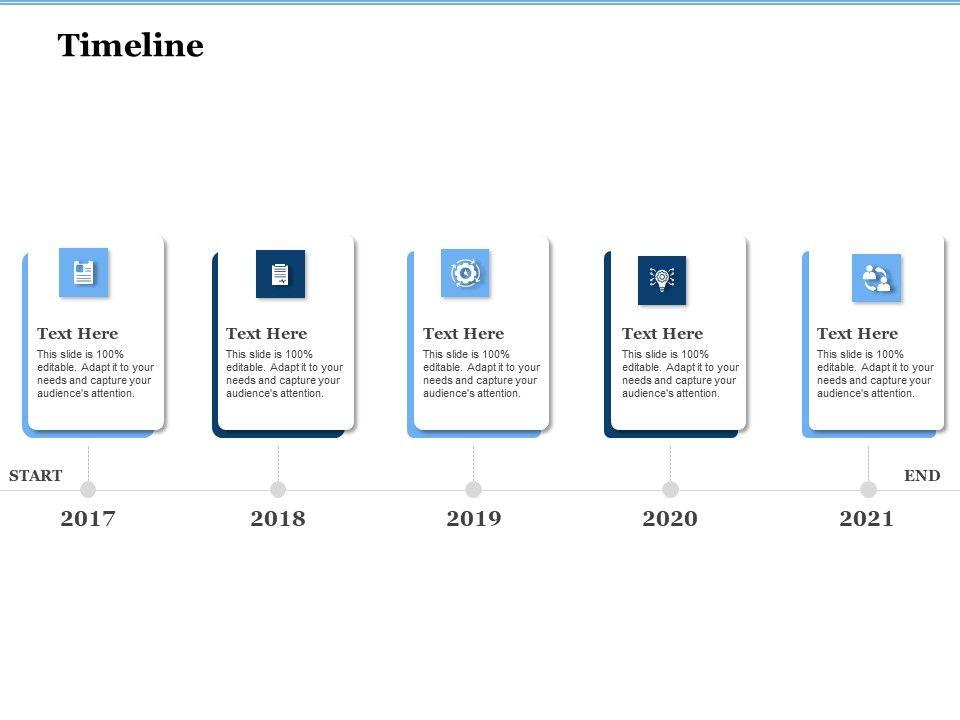 Timeline

Text Here

This slide is 100% editable. Adapt it to your needs and capture your audience's attention.

Text Here

This slide is 100% editable. Adapt it to your needs and capture your audience's attention.

Text Here

This slide is 100% editable. Adapt it to your needs and capture your audience's attention.

Text Here

This slide is 100% editable. Adapt it to your needs and capture your audience's attention.

Text Here

This slide is 100% editable. Adapt it to your needs and capture your audience's attention.

START

END

2017

2018

2019

2020

2021